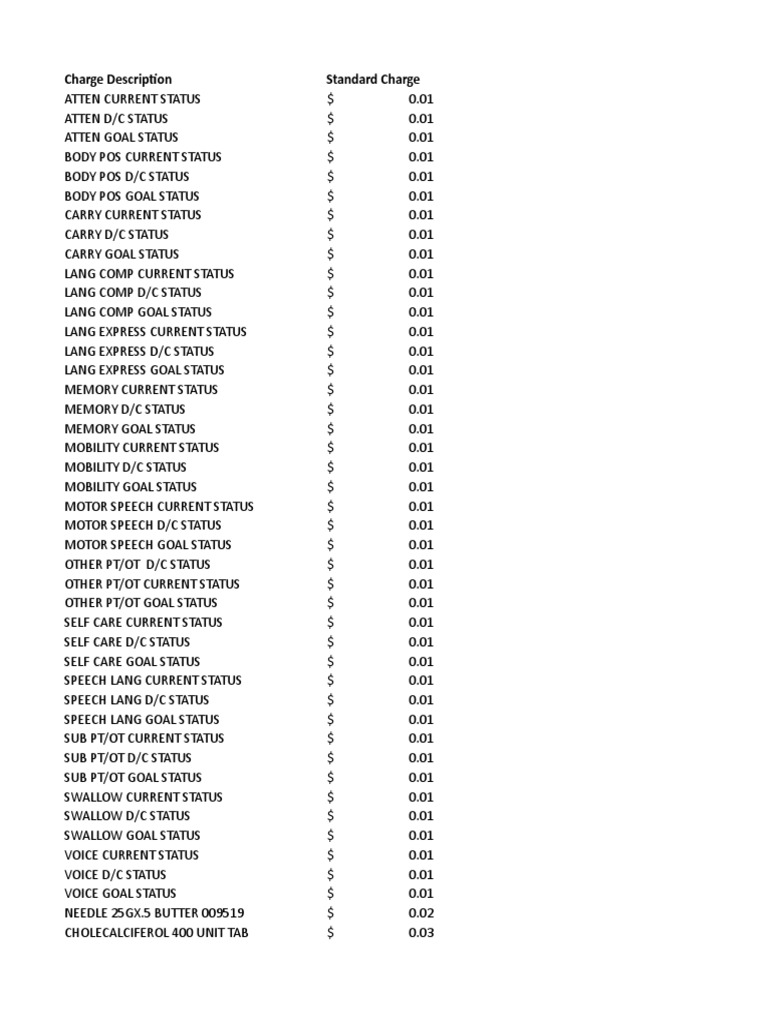 | Charge Description | Standard Charge |
|---|---|
| ATTEN CURRENT STATUS | $ 0.01 |
| ATTEN D/C STATUS | $ 0.01 |
| ATTEN GOAL STATUS | $ 0.01 |
| BODY POS CURRENT STATUS | $ 0.01 |
| BODY POS D/C STATUS | $ 0.01 |
| BODY POS GOAL STATUS | $ 0.01 |
| CARRY CURRENT STATUS | $ 0.01 |
| CARRY D/C STATUS | $ 0.01 |
| CARRY GOAL STATUS | $ 0.01 |
| LANG COMP CURRENT STATUS | $ 0.01 |
| LANG COMP D/C STATUS | $ 0.01 |
| LANG COMP GOAL STATUS | $ 0.01 |
| LANG EXPRESS CURRENT STATUS | $ 0.01 |
| LANG EXPRESS D/C STATUS | $ 0.01 |
| LANG EXPRESS GOAL STATUS | $ 0.01 |
| MEMORY CURRENT STATUS | $ 0.01 |
| MEMORY D/C STATUS | $ 0.01 |
| MEMORY GOAL STATUS | $ 0.01 |
| MOBILITY CURRENT STATUS | $ 0.01 |
| MOBILITY D/C STATUS | $ 0.01 |
| MOBILITY GOAL STATUS | $ 0.01 |
| MOTOR SPEECH CURRENT STATUS | $ 0.01 |
| MOTOR SPEECH D/C STATUS | $ 0.01 |
| MOTOR SPEECH GOAL STATUS | $ 0.01 |
| OTHER PT/OT D/C STATUS | $ 0.01 |
| OTHER PT/OT CURRENT STATUS | $ 0.01 |
| OTHER PT/OT GOAL STATUS | $ 0.01 |
| SELF CARE CURRENT STATUS | $ 0.01 |
| SELF CARE D/C STATUS | $ 0.01 |
| SELF CARE GOAL STATUS | $ 0.01 |
| SPEECH LANG CURRENT STATUS | $ 0.01 |
| SPEECH LANG D/C STATUS | $ 0.01 |
| SPEECH LANG GOAL STATUS | $ 0.01 |
| SUB PT/OT CURRENT STATUS | $ 0.01 |
| SUB PT/OT D/C STATUS | $ 0.01 |
| SUB PT/OT GOAL STATUS | $ 0.01 |
| SWALLOW CURRENT STATUS | $ 0.01 |
| SWALLOW D/C STATUS | $ 0.01 |
| SWALLOW GOAL STATUS | $ 0.01 |
| VOICE CURRENT STATUS | $ 0.01 |
| VOICE D/C STATUS | $ 0.01 |
| VOICE GOAL STATUS | $ 0.01 |
| NEEDLE 25GX.5 BUTTER 009519 | $ 0.02 |
| CHOLECALCIFEROL 400 UNIT TAB | $ 0.03 |